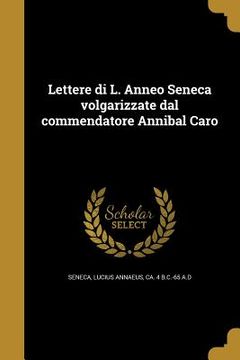 Lettere di L. Anneo Seneca volgarizzate dal commendatore Annibal Caro

Scholar SELECT

SENECA, LUCIUS ANNAEUS, CA. 4 B.C.-65 A.D